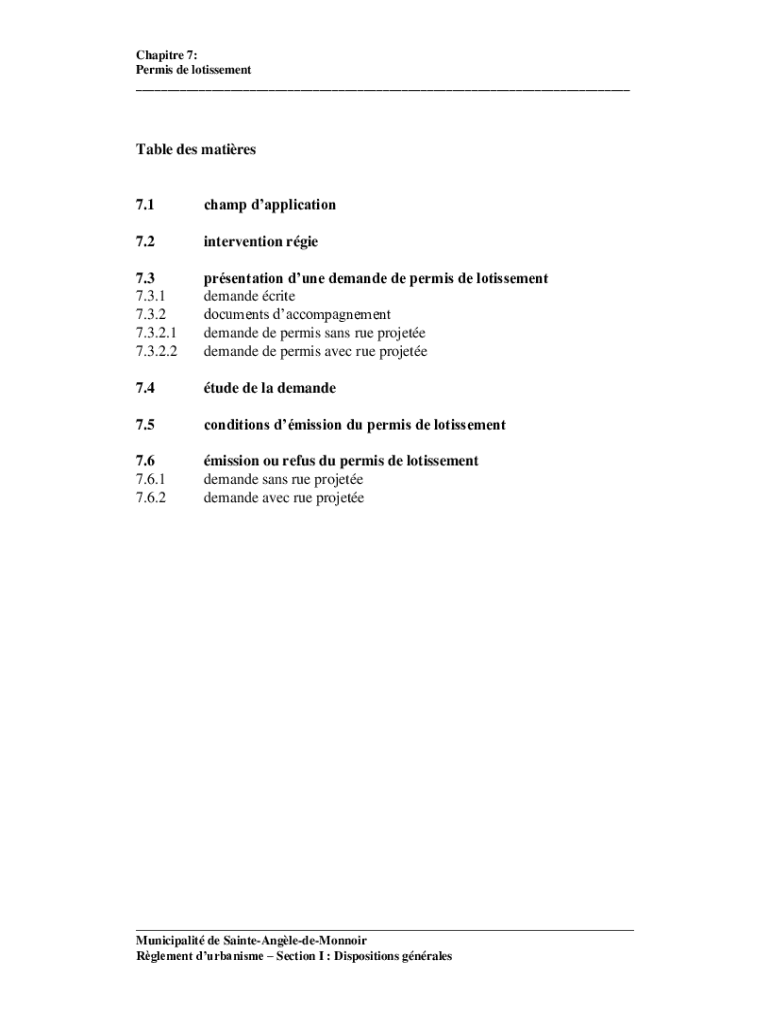 Chapitre 7:
Permis de lotissement

Table des matières

7.1 champ d'application

7.2 intervention régie

7.3 présentation d'une demande de permis de lotissement
7.3.1 demande écrite
7.3.2 documents d'accompagnement
7.3.2.1 demande de permis sans rue projetée
7.3.2.2 demande de permis avec rue projetée

7.4 étude de la demande

7.5 conditions d'émission du permis de lotissement

7.6 émission ou refus du permis de lotissement
7.6.1 demande sans rue projetée
7.6.2 demande avec rue projetée

Municipalité de Sainte-Angèle-de-Monnoir
Règlement d'urbanisme – Section I : Dispositions générales